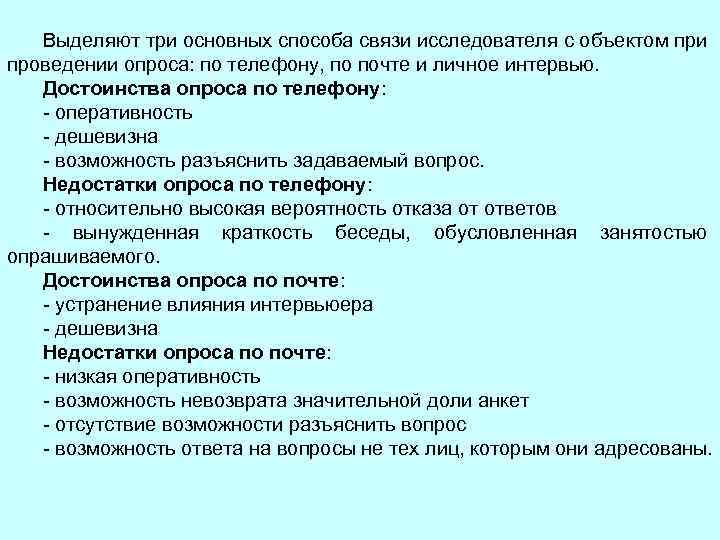 Выделяют три основных способа связи исследователя с объектом при проведении опроса: по телефону, по почте и личное интервью.

Достоинства опроса по телефону:
- оперативность
- дешевизна
- возможность разъяснить задаваемый вопрос.

Недостатки опроса по телефону:
- относительно высокая вероятность отказа от ответов
- вынужденная краткость беседы, обусловленная занятостью опрашиваемого.

Достоинства опроса по почте:
- устранение влияния интервьюера
- дешевизна

Недостатки опроса по почте:
- низкая оперативность
- возможность невозврата значительной доли анкет
- отсутствие возможности разъяснить вопрос
- возможность ответа на вопросы не тех лиц, которым они адресованы.